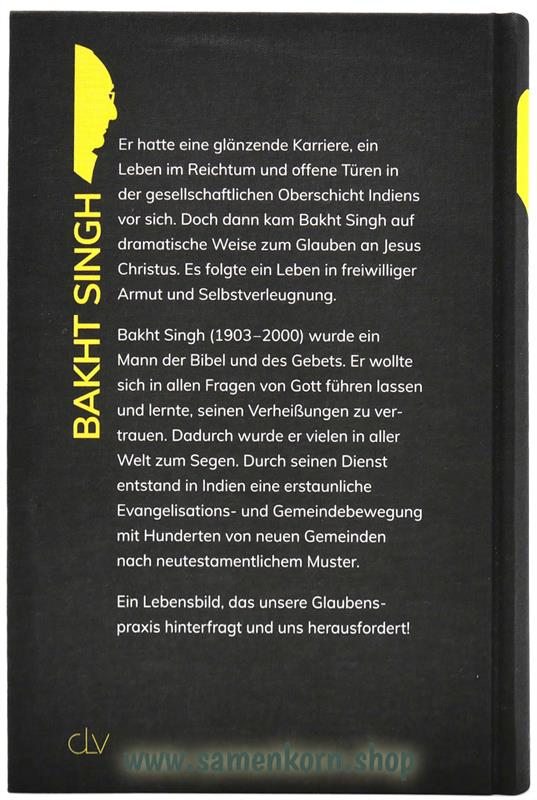 BAKHT SINGH

Er hatte eine glänzende Karriere, ein Leben im Reichtum und offene Türen in der gesellschaftlichen Oberschicht Indiens vor sich. Doch dann kam Bakht Singh auf dramatische Weise zum Glauben an Jesus Christus. Es folgte ein Leben in freiwilliger Armut und Selbstverleugnung.

Bakht Singh (1903–2000) wurde ein Mann der Bibel und des Gebets. Er wollte sich in allen Fragen von Gott führen lassen und lernte, seinen Verheißungen zu vertrauen. Dadurch wurde er vielen in aller Welt zum Segen. Durch seinen Dienst entstand in Indien eine erstaunliche Evangelisations- und Gemeindebewegung mit Hunderten von neuen Gemeinden nach neutestamentlichem Muster.

Ein Lebensbild, das unsere Glaubenspraxis hinterfragt und uns herausfordert!

clv

www.samenkorn.shop